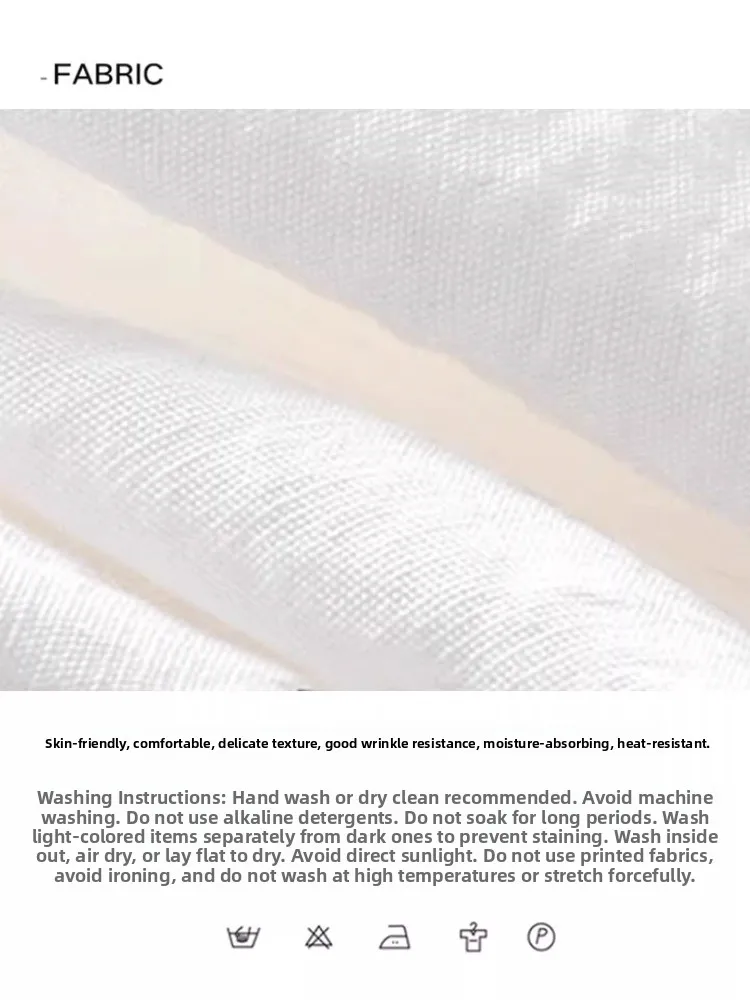 - FABRIC

Skin-friendly, comfortable, delicate texture, good wrinkle resistance, moisture-absorbing, heat-resistant.

Washing Instructions: Hand wash or dry clean recommended. Avoid machine washing. Do not use alkaline detergents. Do not soak for long periods. Wash light-colored items separately from dark ones to prevent staining. Wash inside out, air dry, or lay flat to dry. Avoid direct sunlight. Do not use printed fabrics, avoid ironing, and do not wash at high temperatures or stretch forcefully.

P